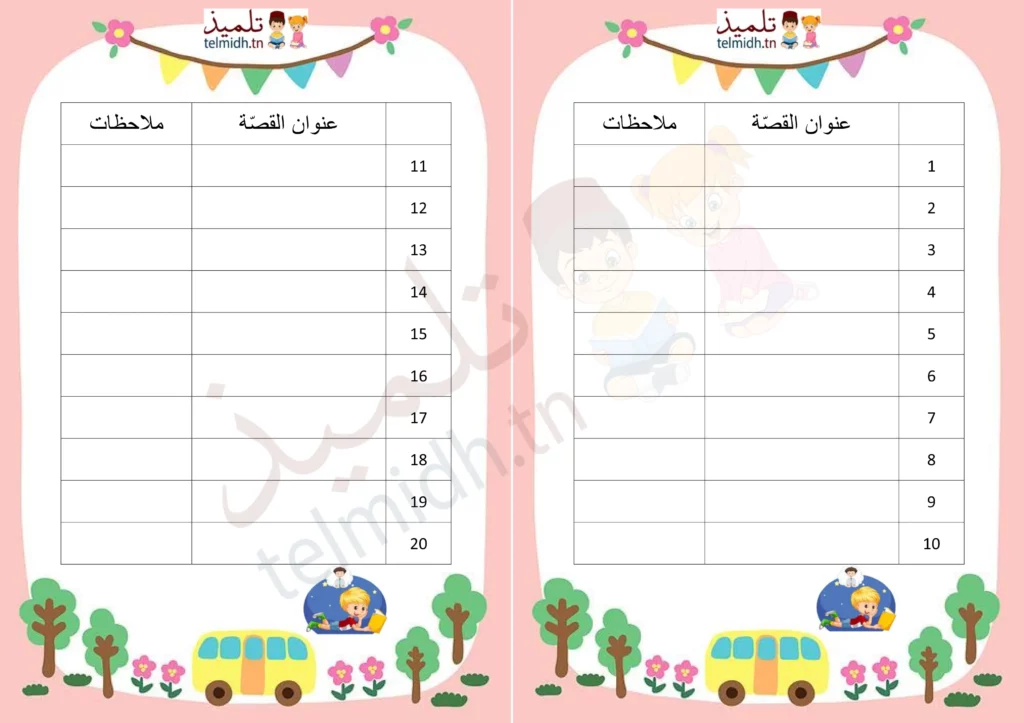 تلميذ
telmidh.tn

| | عنوان القصّة | ملاحظات |
|---|---|---|
| 1 | | |
| 2 | | |
| 3 | | |
| 4 | | |
| 5 | | |
| 6 | | |
| 7 | | |
| 8 | | |
| 9 | | |
| 10 | | |

تلميذ
telmidh.tn

| | عنوان القصّة | ملاحظات |
|---|---|---|
| 11 | | |
| 12 | | |
| 13 | | |
| 14 | | |
| 15 | | |
| 16 | | |
| 17 | | |
| 18 | | |
| 19 | | |
| 20 | | |

تلميذ
telmidh.tn